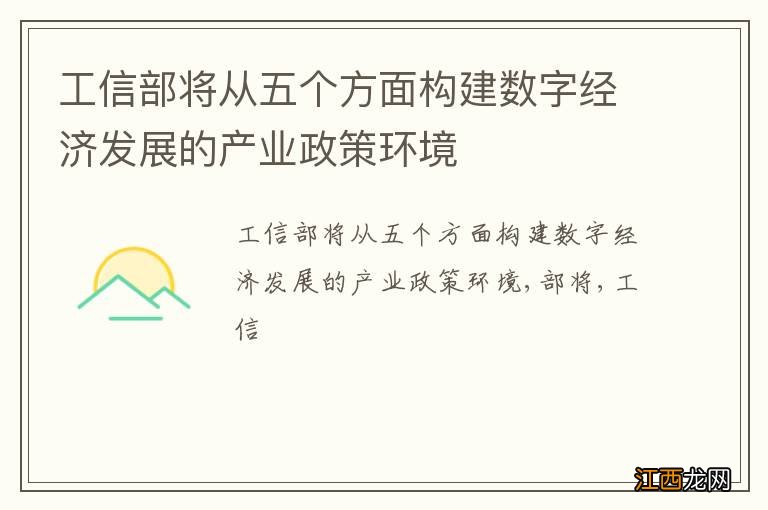 工信部将从五个方面构建数字经济发展的产业政策环境

工信部将从五个方面构建数字经济发展的产业政策环境，部将，工信

江西龙网